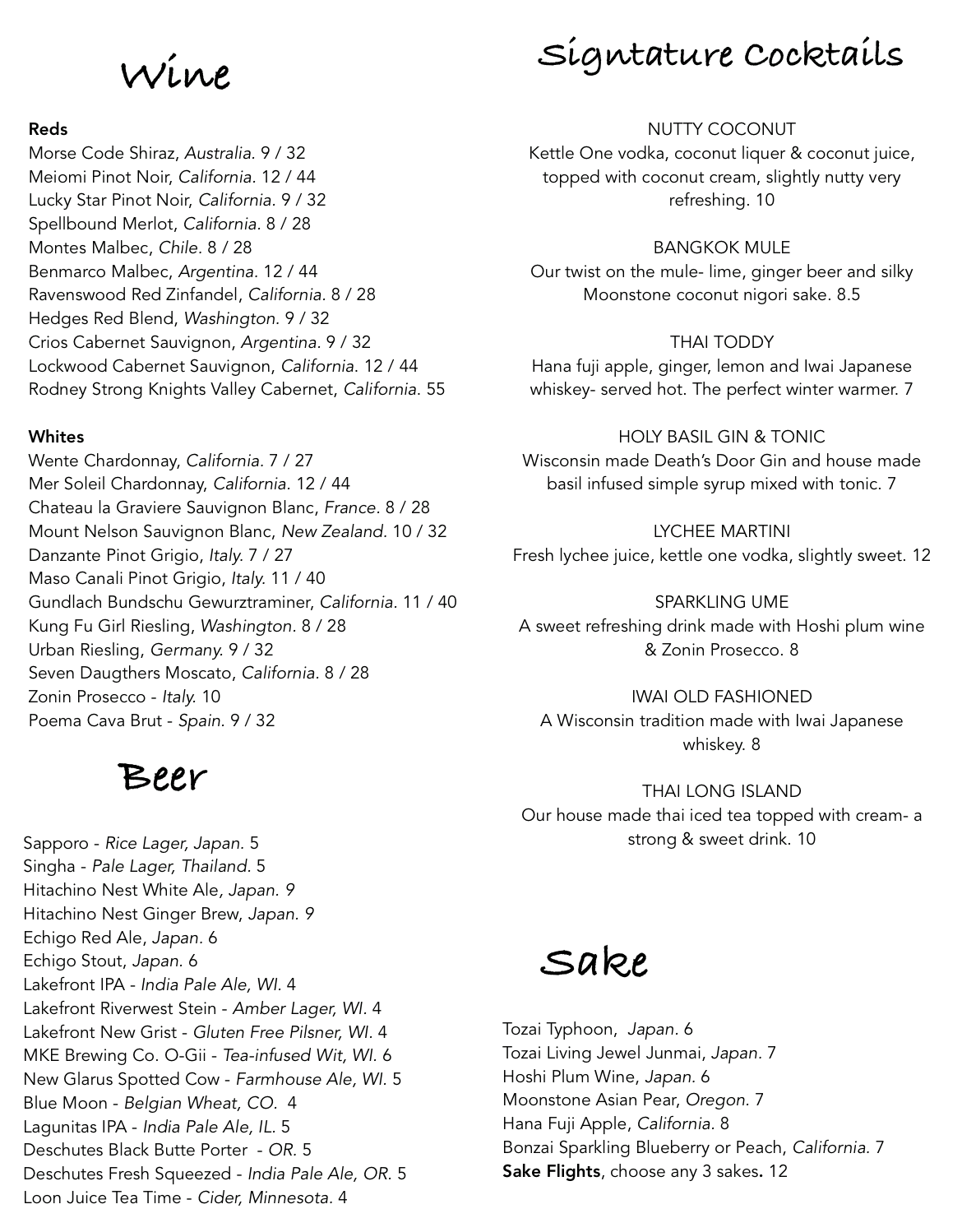 Wine

Reds
Morse Code Shiraz, Australia. 9 / 32
Meiomi Pinot Noir, California. 12 / 44
Lucky Star Pinot Noir, California. 9 / 32
Spellbound Merlot, California. 8 / 28
Montes Malbec, Chile. 8 / 28
Benmarco Malbec, Argentina. 12 / 44
Ravenswood Red Zinfandel, California. 8 / 28
Hedges Red Blend, Washington. 9 / 32
Crios Cabernet Sauvignon, Argentina. 9 / 32
Lockwood Cabernet Sauvignon, California. 12 / 44
Rodney Strong Knights Valley Cabernet, California. 55

Whites
Wente Chardonnay, California. 7 / 27
Mer Soleil Chardonnay, California. 12 / 44
Chateau la Graviere Sauvignon Blanc, France. 8 / 28
Mount Nelson Sauvignon Blanc, New Zealand. 10 / 32
Danzante Pinot Grigio, Italy. 7 / 27
Maso Canali Pinot Grigio, Italy. 11 / 40
Gundlach Bundschu Gewurztraminer, California. 11 / 40
Kung Fu Girl Riesling, Washington. 8 / 28
Urban Riesling, Germany. 9 / 32
Seven Daugthers Moscato, California. 8 / 28
Zonin Prosecco - Italy. 10
Poema Cava Brut - Spain. 9 / 32

Beer

Sapporo - Rice Lager, Japan. 5
Singha - Pale Lager, Thailand. 5
Hitachino Nest White Ale, Japan. 9
Hitachino Nest Ginger Brew, Japan. 9
Echigo Red Ale, Japan. 6
Echigo Stout, Japan. 6
Lakefront IPA - India Pale Ale, WI. 4
Lakefront Riverwest Stein - Amber Lager, WI. 4
Lakefront New Grist - Gluten Free Pilsner, WI. 4
MKE Brewing Co. O-Gii - Tea-infused Wit, WI. 6
New Glarus Spotted Cow - Farmhouse Ale, WI. 5
Blue Moon - Belgian Wheat, CO. 4
Lagunitas IPA - India Pale Ale, IL. 5
Deschutes Black Butte Porter - OR. 5
Deschutes Fresh Squeezed - India Pale Ale, OR. 5
Loon Juice Tea Time - Cider, Minnesota. 4

Signtature Cocktails

NUTTY COCONUT
Kettle One vodka, coconut liquer & coconut juice, topped with coconut cream, slightly nutty very refreshing. 10

BANGKOK MULE
Our twist on the mule- lime, ginger beer and silky Moonstone coconut nigori sake. 8.5

THAI TODDY
Hana fuji apple, ginger, lemon and Iwai Japanese whiskey- served hot. The perfect winter warmer. 7

HOLY BASIL GIN & TONIC
Wisconsin made Death's Door Gin and house made basil infused simple syrup mixed with tonic. 7

LYCHEE MARTINI
Fresh lychee juice, kettle one vodka, slightly sweet. 12

SPARKLING UME
A sweet refreshing drink made with Hoshi plum wine & Zonin Prosecco. 8

IWAI OLD FASHIONED
A Wisconsin tradition made with Iwai Japanese whiskey. 8

THAI LONG ISLAND
Our house made thai iced tea topped with cream- a strong & sweet drink. 10

Sake

Tozai Typhoon, Japan. 6
Tozai Living Jewel Junmai, Japan. 7
Hoshi Plum Wine, Japan. 6
Moonstone Asian Pear, Oregon. 7
Hana Fuji Apple, California. 8
Bonzai Sparkling Blueberry or Peach, California. 7
Sake Flights, choose any 3 sakes. 12